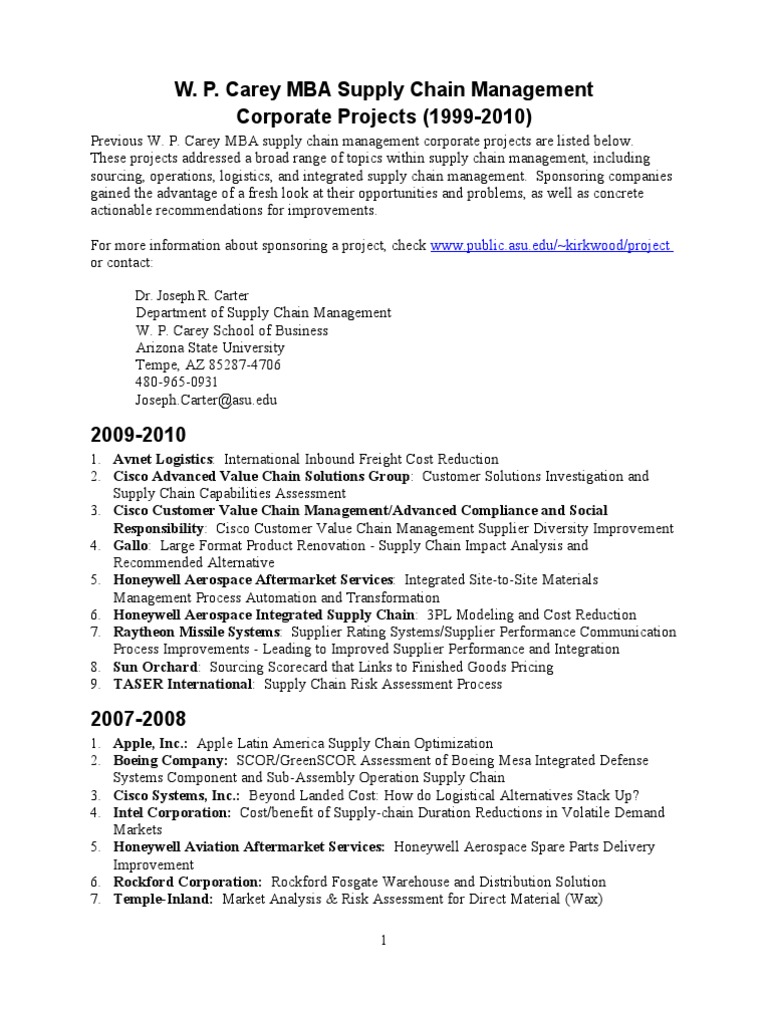 W. P. Carey MBA Supply Chain Management
Corporate Projects (1999-2010)

Previous W. P. Carey MBA supply chain management corporate projects are listed below. These projects addressed a broad range of topics within supply chain management, including sourcing, operations, logistics, and integrated supply chain management. Sponsoring companies gained the advantage of a fresh look at their opportunities and problems, as well as concrete actionable recommendations for improvements.

For more information about sponsoring a project, check www.public.asu.edu/~kirkwood/project or contact:

Dr. Joseph R. Carter
Department of Supply Chain Management
W. P. Carey School of Business
Arizona State University
Tempe, AZ 85287-4706
480-965-0931
Joseph.Carter@asu.edu

2009-2010

1. Avnet Logistics: International Inbound Freight Cost Reduction
2. Cisco Advanced Value Chain Solutions Group: Customer Solutions Investigation and Supply Chain Capabilities Assessment
3. Cisco Customer Value Chain Management/Advanced Compliance and Social Responsibility: Cisco Customer Value Chain Management Supplier Diversity Improvement
4. Gallo: Large Format Product Renovation - Supply Chain Impact Analysis and Recommended Alternative
5. Honeywell Aerospace Aftermarket Services: Integrated Site-to-Site Materials Management Process Automation and Transformation
6. Honeywell Aerospace Integrated Supply Chain: 3PL Modeling and Cost Reduction
7. Raytheon Missile Systems: Supplier Rating Systems/Supplier Performance Communication Process Improvements - Leading to Improved Supplier Performance and Integration
8. Sun Orchard: Sourcing Scorecard that Links to Finished Goods Pricing
9. TASER International: Supply Chain Risk Assessment Process

2007-2008

1. Apple, Inc.: Apple Latin America Supply Chain Optimization
2. Boeing Company: SCOR/GreenSCOR Assessment of Boeing Mesa Integrated Defense Systems Component and Sub-Assembly Operation Supply Chain
3. Cisco Systems, Inc.: Beyond Landed Cost: How do Logistical Alternatives Stack Up?
4. Intel Corporation: Cost/benefit of Supply-chain Duration Reductions in Volatile Demand Markets
5. Honeywell Aviation Aftermarket Services: Honeywell Aerospace Spare Parts Delivery Improvement
6. Rockford Corporation: Rockford Fosgate Warehouse and Distribution Solution
7. Temple-Inland: Market Analysis & Risk Assessment for Direct Material (Wax)

1